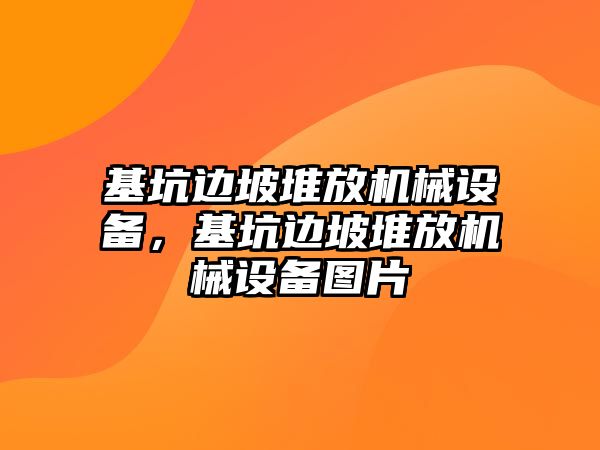 基坑边坡堆放机械设备，基坑边坡堆放机械设备图片